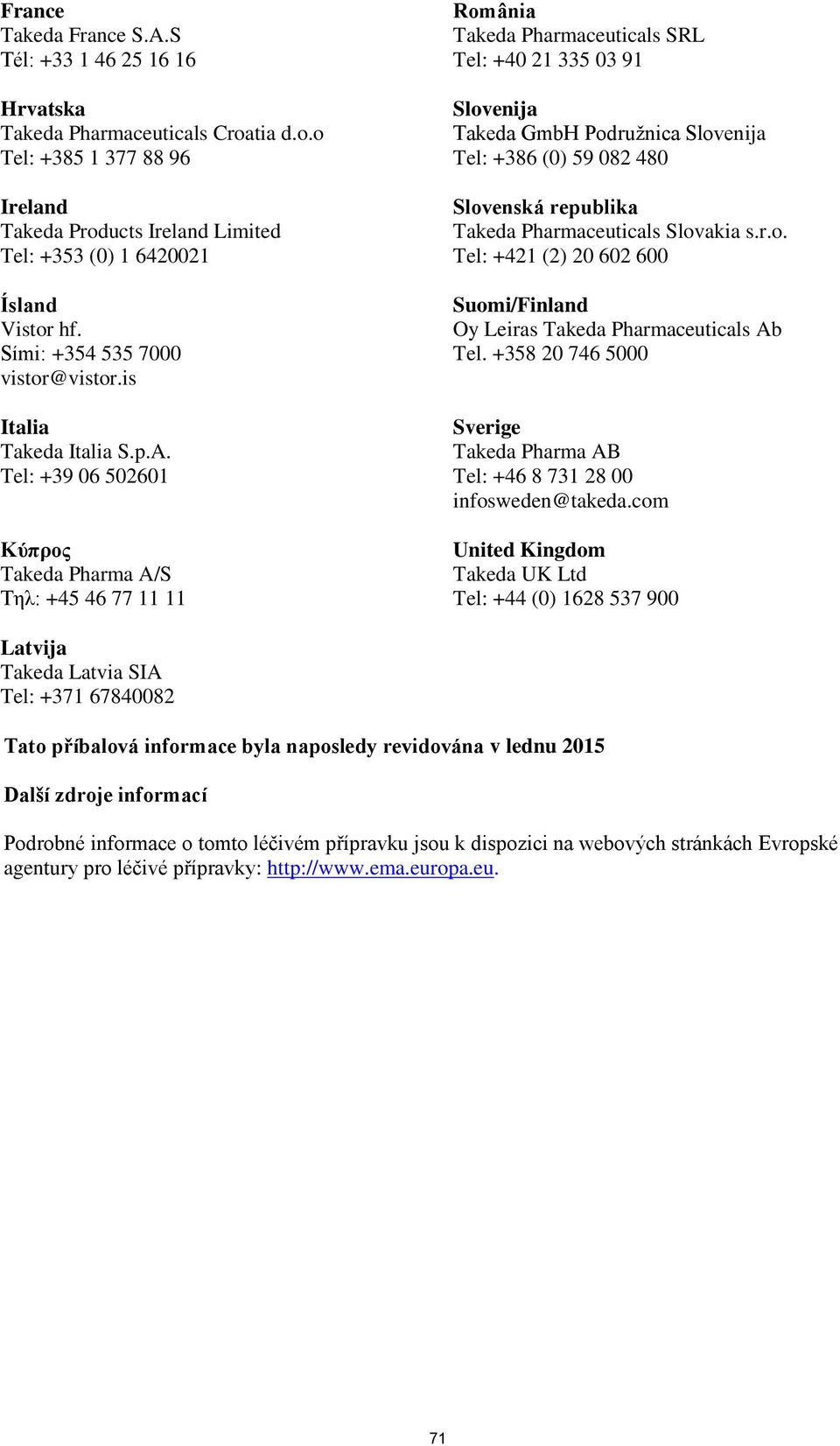 France
Takeda France S.A.S
Tél: +33 1 46 25 16 16

Hrvatska
Takeda Pharmaceuticals Croatia d.o.o
Tel: +385 1 377 88 96

Ireland
Takeda Products Ireland Limited
Tel: +353 (0) 1 6420021

Ísland
Vistor hf.
Sími: +354 535 7000
vistor@vistor.is

Italia
Takeda Italia S.p.A.
Tel: +39 06 502601

Κύπρος
Takeda Pharma A/S
Τηλ: +45 46 77 11 11

Latvija
Takeda Latvia SIA
Tel: +371 67840082

România
Takeda Pharmaceuticals SRL
Tel: +40 21 335 03 91

Slovenija
Takeda GmbH Podružnica Slovenija
Tel: +386 (0) 59 082 480

Slovenská republika
Takeda Pharmaceuticals Slovakia s.r.o.
Tel: +421 (2) 20 602 600

Suomi/Finland
Oy Leiras Takeda Pharmaceuticals Ab
Tel. +358 20 746 5000

Sverige
Takeda Pharma AB
Tel: +46 8 731 28 00
infosweden@takeda.com

United Kingdom
Takeda UK Ltd
Tel: +44 (0) 1628 537 900

Tato příbalová informace byla naposledy revidována v lednu 2015

Další zdroje informací

Podrobné informace o tomto léčivém přípravku jsou k dispozici na webových stránkách Evropské agentury pro léčivé přípravky: http://www.ema.europa.eu.

71